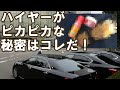 ハイヤーが
ピカピカな
秘密はコレだ！